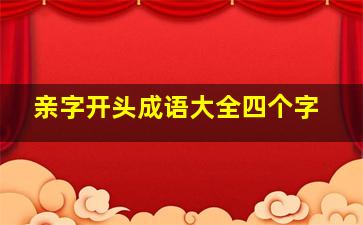 亲字开头成语大全四个字